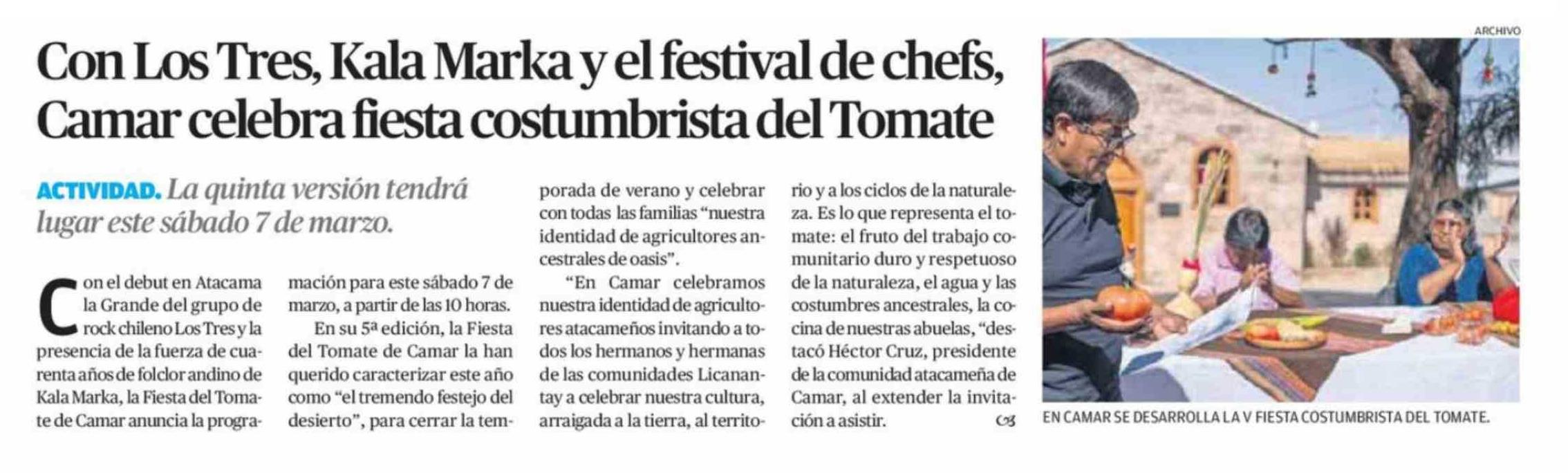 Con Los Tres, Kala Marka y el festival de chefs, Camar celebra fiesta costumbrista del Tomate

ACTIVIDAD. La quinta versión tendrá lugar este sábado 7 de marzo.

Con el debut en Atacama la Grande del grupo de rock chileno Los Tres y la presencia de la fuerza de cuarenta años de folclor andino de Kala Marka, la Fiesta del Tomate de Camar anuncia la programación para este sábado 7 de marzo, a partir de las 10 horas.

En su 5ª edición, la Fiesta del Tomate de Camar la han querido caracterizar este año como "el tremendo festejo del desierto", para cerrar la temporada de verano y celebrar con todas las familias "nuestra identidad de agricultores ancestrales de oasis".

"En Camar celebramos nuestra identidad de agricultores atacameños invitando a todos los hermanos y hermanas de las comunidades Licanantay a celebrar nuestra cultura, arraigada a la tierra, al territorio y a los ciclos de la naturaleza. Es lo que representa el tomate: el fruto del trabajo comunitario duro y respetuoso de la naturaleza, el agua y las costumbres ancestrales, la cocina de nuestras abuelas, "destacó Héctor Cruz, presidente de la comunidad atacameña de Camar, al extender la invitación a asistir.

ARCHIVO

EN CAMAR SE DESARROLLA LA V FIESTA COSTUMBRISTA DEL TOMATE.